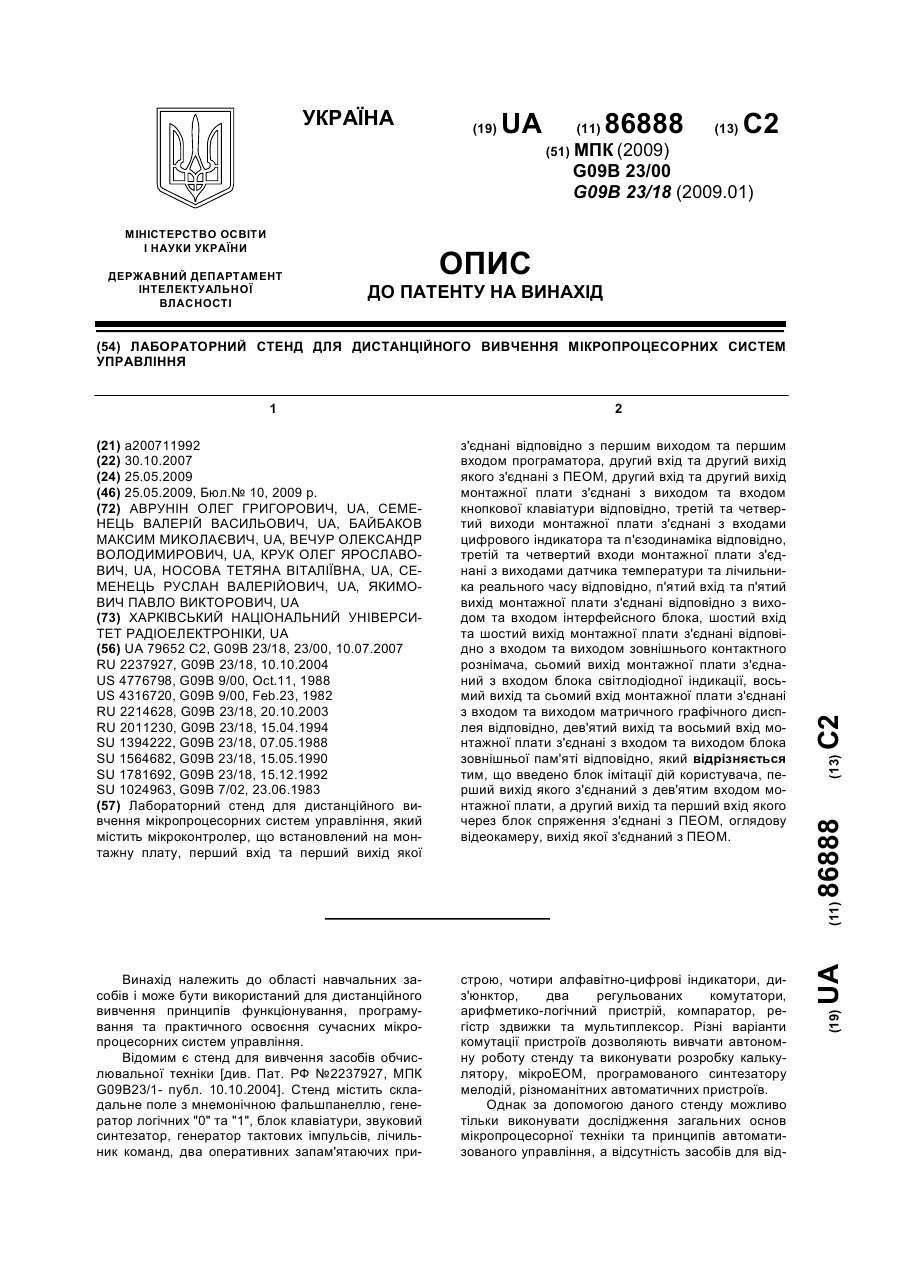 УКРАЇНА

(19) UA (11) 86888 (13) C2

(51) МПК (2009)
G09B 23/00
G09B 23/18 (2009.01)

МІНІСТЕРСТВО ОСВІТИ І НАУКИ УКРАЇНИ

ДЕРЖАВНИЙ ДЕПАРТАМЕНТ ІНТЕЛЕКТУАЛЬНОЇ ВЛАСНОСТІ

ОПИС
ДО ПАТЕНТУ НА ВИНАХІД

(54) ЛАБОРАТОРНИЙ СТЕНД ДЛЯ ДИСТАНЦІЙНОГО ВИВЧЕННЯ МІКРОПРОЦЕСОРНИХ СИСТЕМ УПРАВЛІННЯ

1

(21) a200711992
(22) 30.10.2007
(24) 25.05.2009
(46) 25.05.2009, Бюл.№ 10, 2009 р.
(72) АВРУНІН ОЛЕГ ГРИГОРОВИЧ, UA, СЕМЕНЕЦЬ ВАЛЕРІЙ ВАСИЛЬОВИЧ, UA, БАЙБАКОВ МАКСИМ МИКОЛАЄВИЧ, UA, ВЕЧУР ОЛЕКСАНДР ВОЛОДИМИРОВИЧ, UA, КРУК ОЛЕГ ЯРОСЛАВОВИЧ, UA, НОСОВА ТЕТЯНА ВІТАЛІЇВНА, UA, СЕМЕНЕЦЬ РУСЛАН ВАЛЕРІЙОВИЧ, UA, ЯКИМОВИЧ ПАВЛО ВИКТОРОВИЧ, UA
(73) ХАРКІВСЬКИЙ НАЦІОНАЛЬНИЙ УНІВЕРСИТЕТ РАДІОЕЛЕКТРОНІКИ, UA
(56) UA 79652 C2, G09B 23/18, 23/00, 10.07.2007
RU 2237927, G09B 23/18, 10.10.2004
US 4776798, G09B 9/00, Oct.11, 1988
US 4316720, G09B 9/00, Feb.23, 1982
RU 2214628, G09B 23/18, 20.10.2003
RU 2011230, G09B 23/18, 15.04.1994
SU 1394222, G09B 23/18, 07.05.1988
SU 1564682, G09B 23/18, 15.05.1990
SU 1781692, G09B 23/18, 15.12.1992
SU 1024963, G09B 7/02, 23.06.1983
(57) Лабораторний стенд для дистанційного вивчення мікропроцесорних систем управління, який містить мікроконтролер, що встановлений на монтажну плату, перший вхід та перший вихід якої

2

з'єднані відповідно з першим виходом та першим входом програматора, другий вхід та другий вихід якого з'єднані з ПЕОМ, другий вхід та другий вихід монтажної плати з'єднані з виходом та входом кнопкової клавіатури відповідно, третій та четвертий виходи монтажної плати з'єднані з входами цифрового індикатора та п'єзодинаміка відповідно, третій та четвертий входи монтажної плати з'єднані з виходами датчика температури та лічильника реального часу відповідно, п'ятий вхід та п'ятий вихід монтажної плати з'єднані відповідно з виходом та входом інтерфейсного блока, шостий вхід та шостий вихід монтажної плати з'єднані відповідно з входом та виходом зовнішнього контактного рознімача, сьомий вихід монтажної плати з'єднаний з входом блока світлодіодної індикації, восьмий вихід та сьомий вхід монтажної плати з'єднані з входом та виходом матричного графічного дисплея відповідно, дев'ятий вихід та восьмий вхід монтажної плати з'єднані з входом та виходом блока зовнішньої пам'яті відповідно, який відрізняється тим, що введено блок імітації дій користувача, перший вихід якого з'єднаний з дев'ятим входом монтажної плати, а другий вихід та перший вхід якого через блок спряження з'єднані з ПЕОМ, оглядову відеокамеру, вихід якої з'єднаний з ПЕОМ.

(19) UA (11) 86888 (13) C2

Винахід належить до області навчальних засобів і може бути використаний для дистанційного вивчення принципів функціонування, програмування та практичного освоєння сучасних мікропроцесорних систем управління.

Відомим є стенд для вивчення засобів обчислювальної техніки [див. Пат. РФ №2237927, МПК G09B23/1- публ. 10.10.2004]. Стенд містить складальне поле з мнемонічною фальшпанеллю, генератор логічних "0" та "1", блок клавіатури, звуковий синтезатор, генератор тактових імпульсів, лічильник команд, два оперативних запам'ятаючих пристрою, чотири алфавітно-цифрові індикатори, диз'юнктор, два регульованих комутатори, арифметико-логічний пристрій, компаратор, регістр здвижки та мультиплексор. Різні варіанти комутації пристроїв дозволяють вивчати автономну роботу стенду та виконувати розробку калькулятору, мікроЕОМ, програмованого синтезатору мелодій, різноманітних автоматичних пристроїв.

Однак за допомогою даного стенду можливо тільки виконувати дослідження загальних основ мікропроцесорної техніки та принципів автоматизованого управління, а відсутність засобів для від-